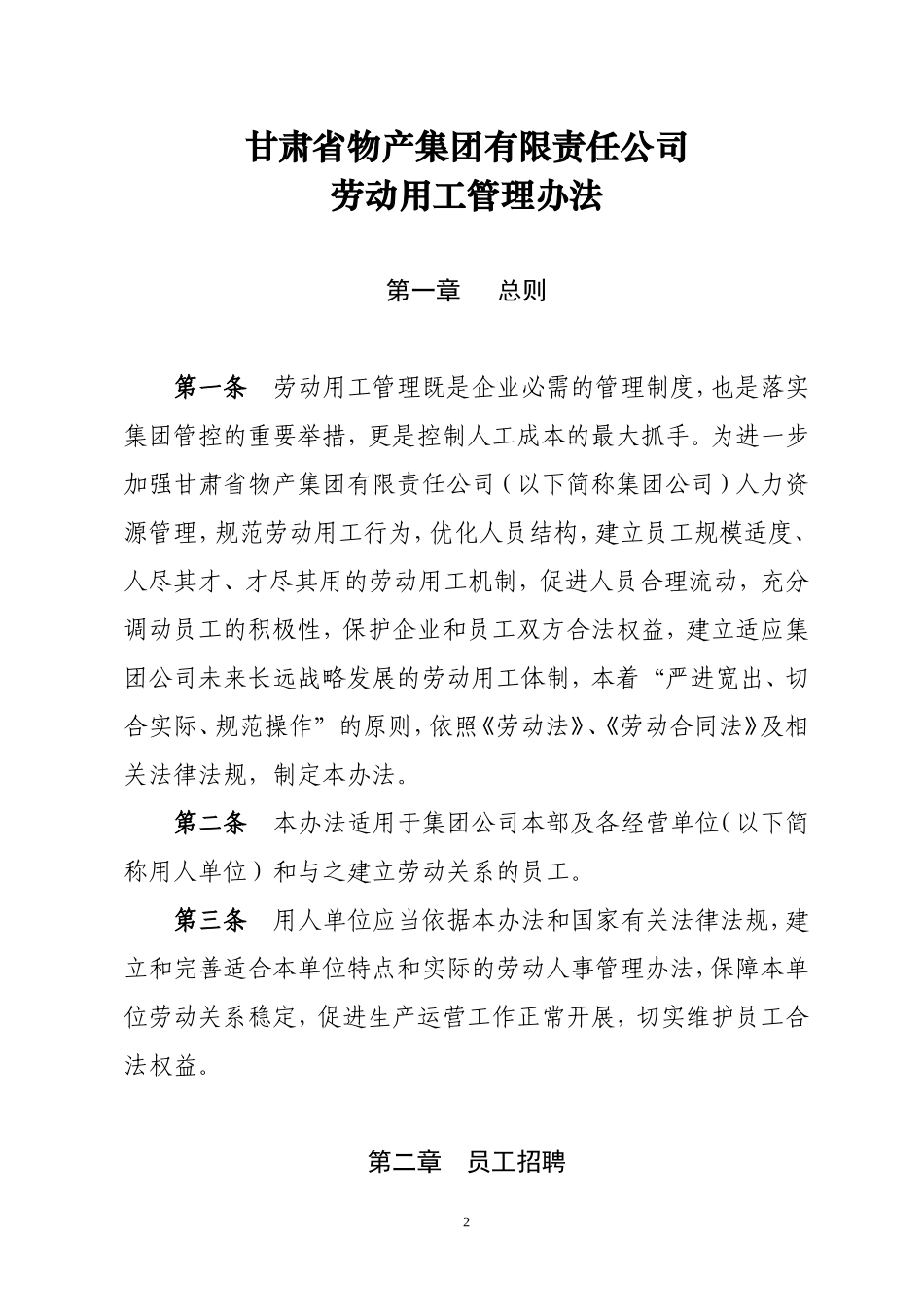 甘肃省物产集团有限责任公司
劳动用工管理办法

第一章　总则

第一条　劳动用工管理既是企业必需的管理制度，也是落实集团管控的重要举措，更是控制人工成本的最大抓手。为进一步加强甘肃省物产集团有限责任公司（以下简称集团公司）人力资源管理，规范劳动用工行为，优化人员结构，建立员工规模适度、人尽其才、才尽其用的劳动用工机制，促进人员合理流动，充分调动员工的积极性，保护企业和员工双方合法权益，建立适应集团公司未来长远战略发展的劳动用工体制，本着“严进宽出、切合实际、规范操作”的原则，依照《劳动法》、《劳动合同法》及相关法律法规，制定本办法。

第二条　本办法适用于集团公司本部及各经营单位（以下简称用人单位）和与之建立劳动关系的员工。

第三条　用人单位应当依据本办法和国家有关法律法规，建立和完善适合本单位特点和实际的劳动人事管理办法，保障本单位劳动关系稳定，促进生产运营工作正常开展，切实维护员工合法权益。

第二章　员工招聘

2